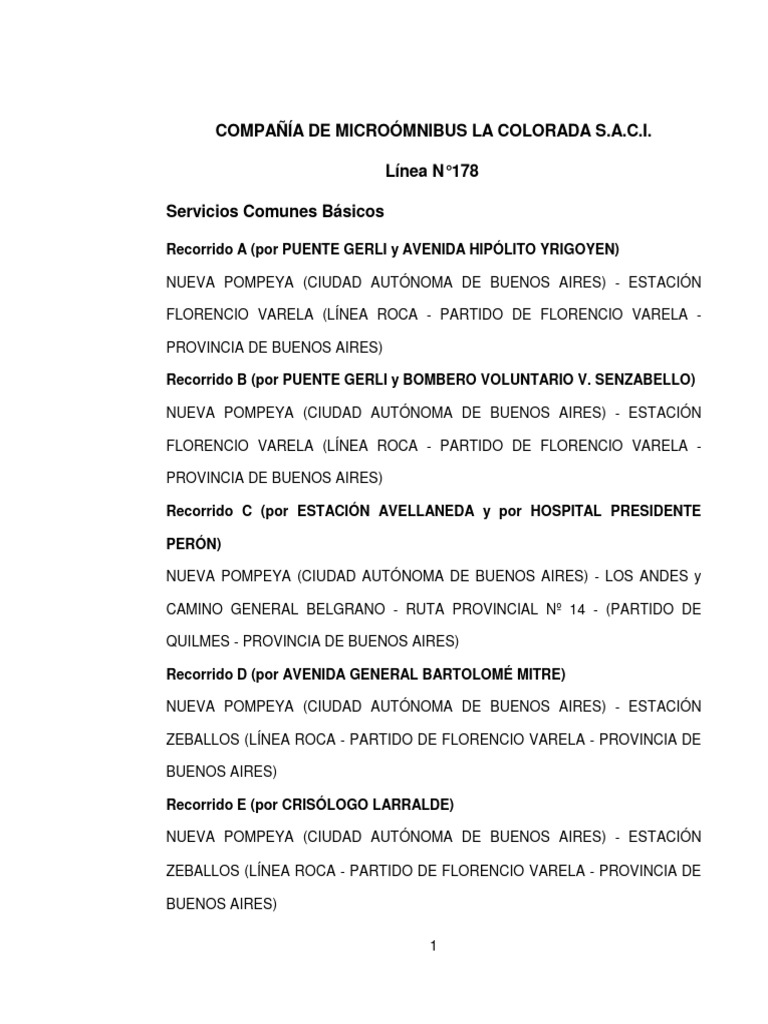 COMPAÑÍA DE MICROÓMNIBUS LA COLORADA S.A.C.I.

Línea N°178

Servicios Comunes Básicos

Recorrido A (por PUENTE GERLI y AVENIDA HIPÓLITO YRIGOYEN)

NUEVA POMPEYA (CIUDAD AUTÓNOMA DE BUENOS AIRES) - ESTACIÓN FLORENCIO VARELA (LÍNEA ROCA - PARTIDO DE FLORENCIO VARELA - PROVINCIA DE BUENOS AIRES)

Recorrido B (por PUENTE GERLI y BOMBERO VOLUNTARIO V. SENZABELLO)

NUEVA POMPEYA (CIUDAD AUTÓNOMA DE BUENOS AIRES) - ESTACIÓN FLORENCIO VARELA (LÍNEA ROCA - PARTIDO DE FLORENCIO VARELA - PROVINCIA DE BUENOS AIRES)

Recorrido C (por ESTACIÓN AVELLANEDA y por HOSPITAL PRESIDENTE PERÓN)

NUEVA POMPEYA (CIUDAD AUTÓNOMA DE BUENOS AIRES) - LOS ANDES y CAMINO GENERAL BELGRANO - RUTA PROVINCIAL Nº 14 - (PARTIDO DE QUILMES - PROVINCIA DE BUENOS AIRES)

Recorrido D (por AVENIDA GENERAL BARTOLOMÉ MITRE)

NUEVA POMPEYA (CIUDAD AUTÓNOMA DE BUENOS AIRES) - ESTACIÓN ZEBALLOS (LÍNEA ROCA - PARTIDO DE FLORENCIO VARELA - PROVINCIA DE BUENOS AIRES)

Recorrido E (por CRISÓLOGO LARRALDE)

NUEVA POMPEYA (CIUDAD AUTÓNOMA DE BUENOS AIRES) - ESTACIÓN ZEBALLOS (LÍNEA ROCA - PARTIDO DE FLORENCIO VARELA - PROVINCIA DE BUENOS AIRES)

1